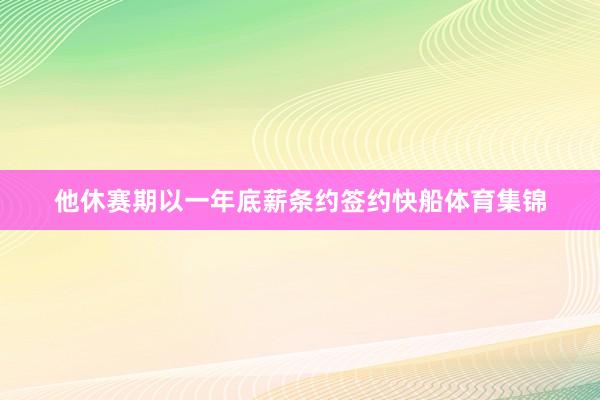 他休赛期以一年底薪条约签约快船体育集锦